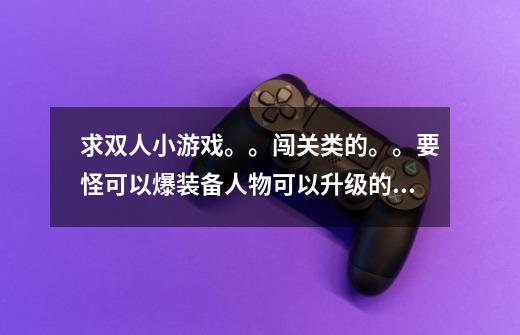 求双人小游戏。。闯关类的。。要怪可以爆装备人物可以升级的...